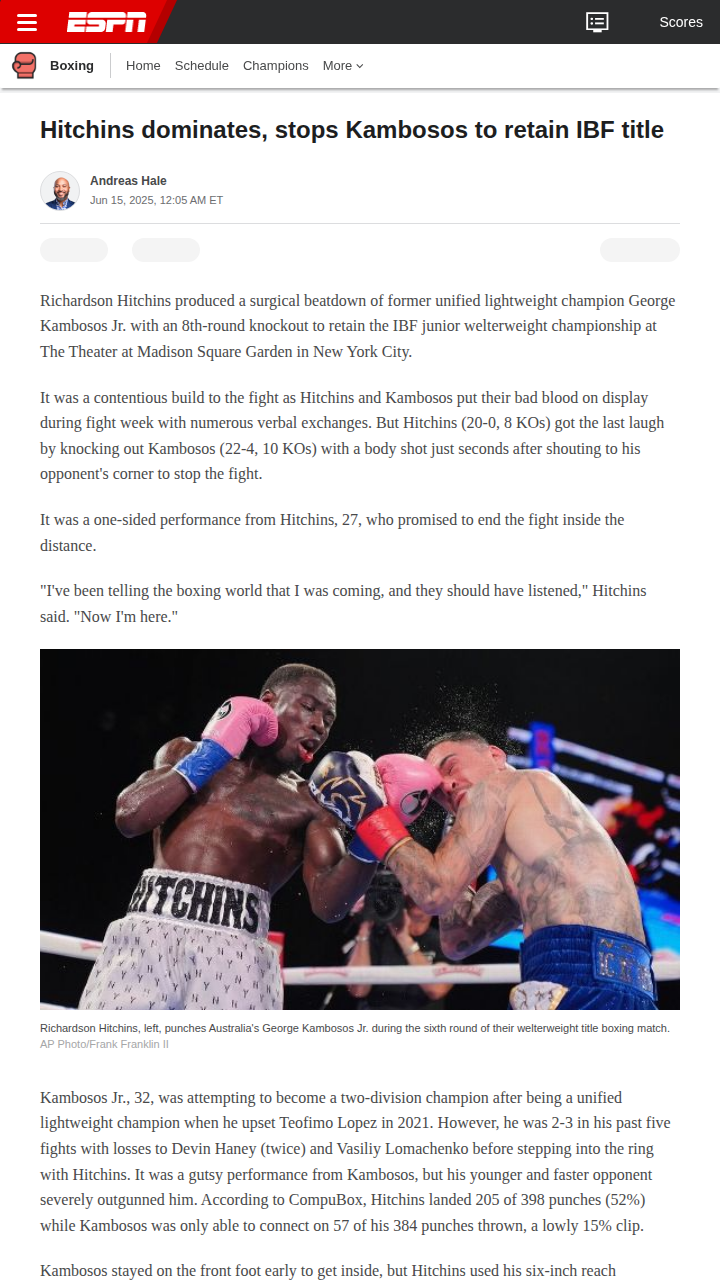 ESPN Scores

Boxing Home Schedule Champions More

Hitchins dominates, stops Kambosos to retain IBF title

Andreas Hale
Jun 15, 2025, 12:05 AM ET

Richardson Hitchins produced a surgical beatdown of former unified lightweight champion George Kambosos Jr. with an 8th-round knockout to retain the IBF junior welterweight championship at The Theater at Madison Square Garden in New York City.

It was a contentious build to the fight as Hitchins and Kambosos put their bad blood on display during fight week with numerous verbal exchanges. But Hitchins (20-0, 8 KOs) got the last laugh by knocking out Kambosos (22-4, 10 KOs) with a body shot just seconds after shouting to his opponent's corner to stop the fight.

It was a one-sided performance from Hitchins, 27, who promised to end the fight inside the distance.

"I've been telling the boxing world that I was coming, and they should have listened," Hitchins said. "Now I'm here."

HITCHINS

Richardson Hitchins, left, punches Australia's George Kambosos Jr. during the sixth round of their welterweight title boxing match.
AP Photo/Frank Franklin II

Kambosos Jr., 32, was attempting to become a two-division champion after being a unified lightweight champion when he upset Teofimo Lopez in 2021. However, he was 2-3 in his past five fights with losses to Devin Haney (twice) and Vasiliy Lomachenko before stepping into the ring with Hitchins. It was a gutsy performance from Kambosos, but his younger and faster opponent severely outgunned him. According to CompuBox, Hitchins landed 205 of 398 punches (52%) while Kambosos was only able to connect on 57 of his 384 punches thrown, a lowly 15% clip.

Kambosos stayed on the front foot early to get inside, but Hitchins used his six-inch reach